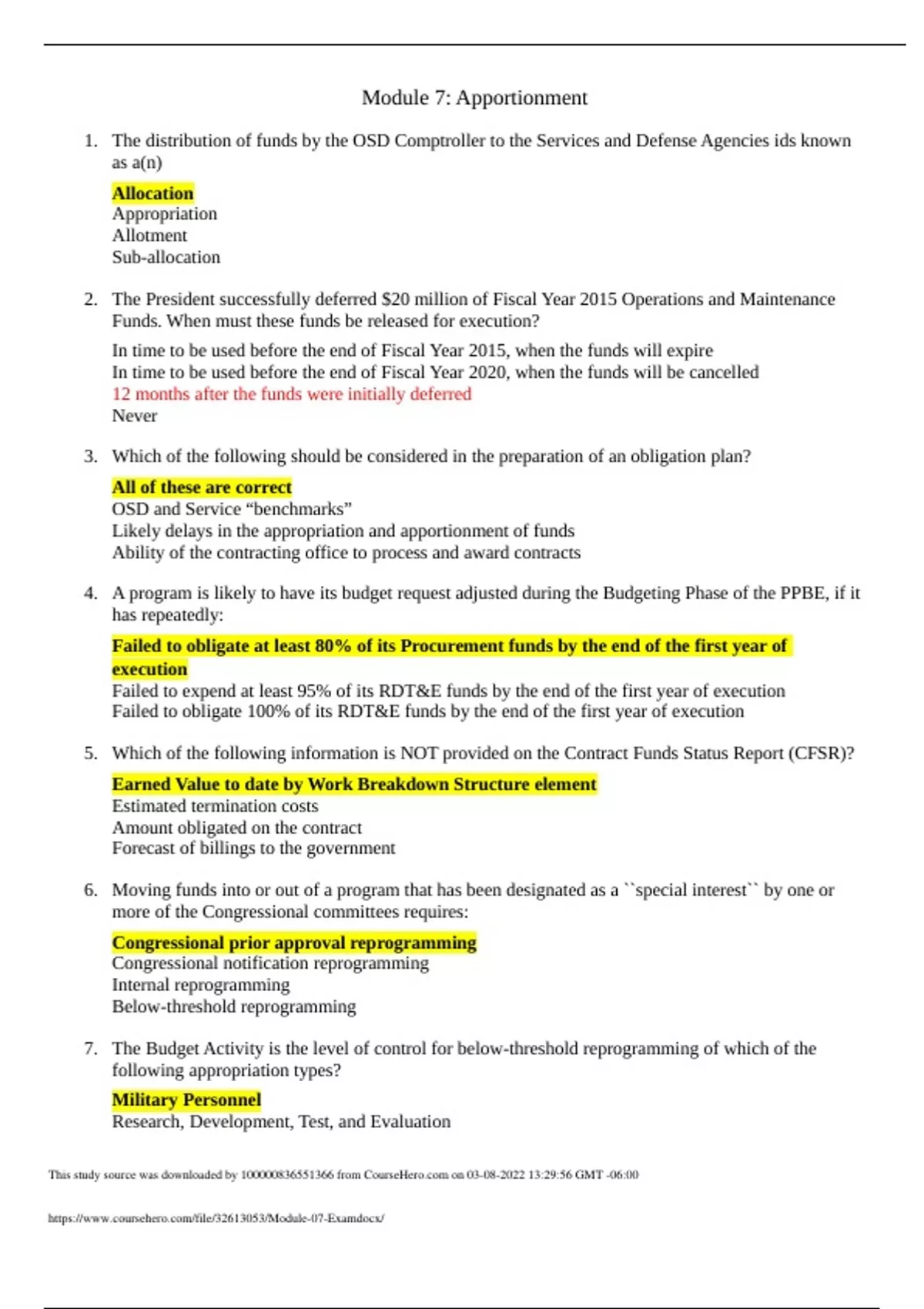 Module 7: Apportionment

1. The distribution of funds by the OSD Comptroller to the Services and Defense Agencies ids known as a(n)

Allocation
Appropriation
Allotment
Sub-allocation

2. The President successfully deferred $20 million of Fiscal Year 2015 Operations and Maintenance Funds. When must these funds be released for execution?

In time to be used before the end of Fiscal Year 2015, when the funds will expire
In time to be used before the end of Fiscal Year 2020, when the funds will be cancelled
12 months after the funds were initially deferred
Never

3. Which of the following should be considered in the preparation of an obligation plan?

All of these are correct
OSD and Service “benchmarks”
Likely delays in the appropriation and apportionment of funds
Ability of the contracting office to process and award contracts

4. A program is likely to have its budget request adjusted during the Budgeting Phase of the PPBE, if it has repeatedly:

Failed to obligate at least 80% of its Procurement funds by the end of the first year of execution
Failed to expend at least 95% of its RDT&E funds by the end of the first year of execution
Failed to obligate 100% of its RDT&E funds by the end of the first year of execution

5. Which of the following information is NOT provided on the Contract Funds Status Report (CFSR)?

Earned Value to date by Work Breakdown Structure element
Estimated termination costs
Amount obligated on the contract
Forecast of billings to the government

6. Moving funds into or out of a program that has been designated as a ``special interest`` by one or more of the Congressional committees requires:

Congressional prior approval reprogramming
Congressional notification reprogramming
Internal reprogramming
Below-threshold reprogramming

7. The Budget Activity is the level of control for below-threshold reprogramming of which of the following appropriation types?

Military Personnel
Research, Development, Test, and Evaluation

This study source was downloaded by 100000836551366 from CourseHero.com on 03-08-2022 13:29:56 GMT -06:00

https://www.coursehero.com/file/32613053/Module-07-Examdocx/